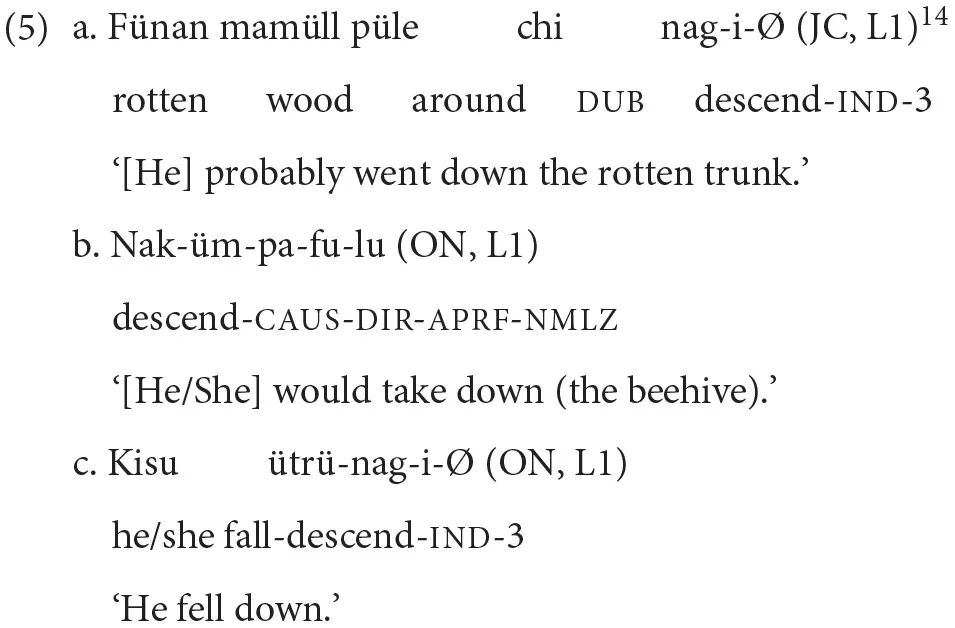 (5) a. Fünan mamüll püle chi nag-i-Ø (JC, L1)$^{14}$

rotten wood around DUB descend-IND-3

'[He] probably went down the rotten trunk.'

b. Nak-üm-pa-fu-lu (ON, L1)

descend-CAUS-DIR-APRF-NMLZ

'[He/She] would take down (the beehive).'

c. Kisu ütrü-nag-i-Ø (ON, L1)

he/she fall-descend-IND-3

'He fell down.'